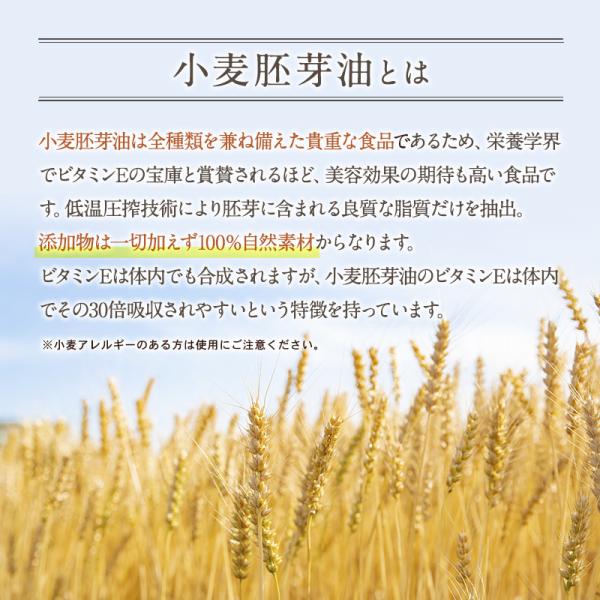 小麦胚芽油とは

小麦胚芽油は全種類を兼ね備えた貴重な食品であるため、栄養学界でビタミンEの宝庫と賞賛されるほど、美容効果の期待も高い食品です。低温圧搾技術により胚芽に含まれる良質な脂質だけを抽出。添加物は一切加えず100%自然素材からなります。

ビタミンEは体内でも合成されますが、小麦胚芽油のビタミンEは体内でその30倍吸収されやすいという特徴を持っています。

※小麦アレルギーのある方は使用にご注意ください。